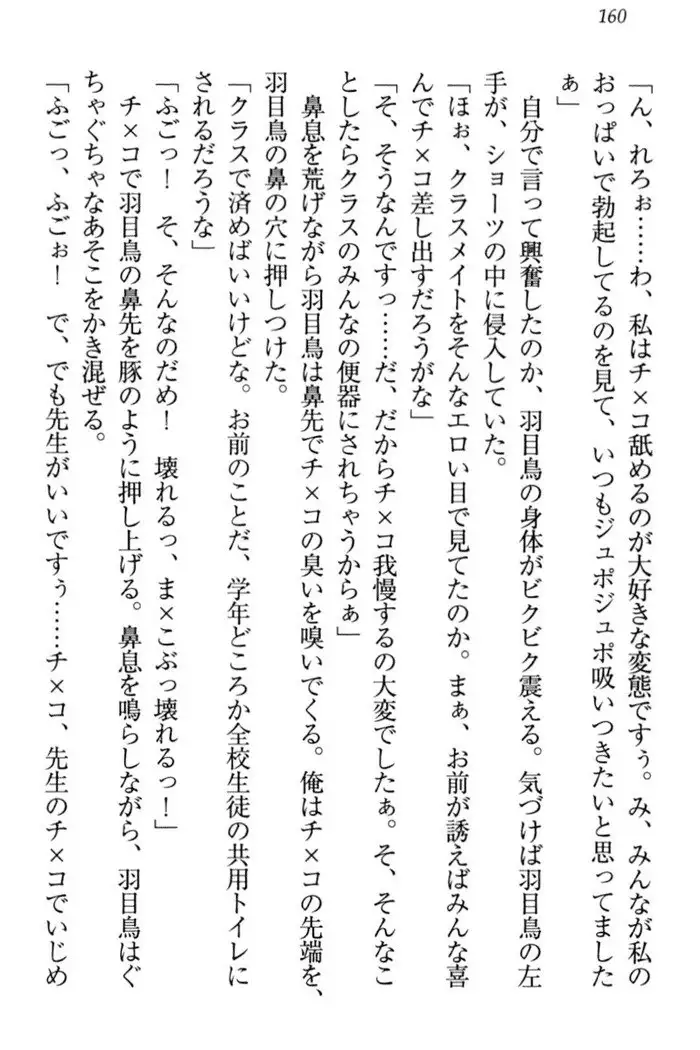 160

「ん、れろぉ……わ、私はチ×コ舐めるのが大好きな変態ですぅ。み、みんなが私のおっぱいで勃起してるのを見て、いつもジュポジュポ吸いつきたいと思ってましたぁ」

自分で言って興奮したのか、羽目鳥の身体がビクビク震える。気づけば羽目鳥の左手が、ショーツの中に侵入していた。

「ほぉ、クラスメイトをそんなエロい目で見てたのか。まぁ、お前が誘えばみんな喜んでチ×コ差し出すだろうがな」

「そ、そうなんですっ……だ、だからチ×コ我慢するの大変でしたぁ。そ、そんなことしたらクラスのみんなの便器にされちゃうからぁ」

鼻息を荒げながら羽目鳥は鼻先でチ×コの臭いを嗅いでくる。俺はチ×コの先端を、羽目鳥の鼻の穴に押しつけた。

「クラスで済めばいいけどな。お前のことだ、学年どころか全校生徒の共用トイレにされるだろうな」

「ふごっ！ そ、そんなのだめ！ 壊れるっ、ま×こぶっ壊れるっ！」

チ×コで羽目鳥の鼻先を豚のように押し上げる。鼻息を鳴らしながら、羽目鳥はぐちゃぐちゃなあそこをかき混ぜる。

「ふごっ、ふごぉ！ で、でも先生がいいですぅ……チ×コ、先生のチ×コでいじめ